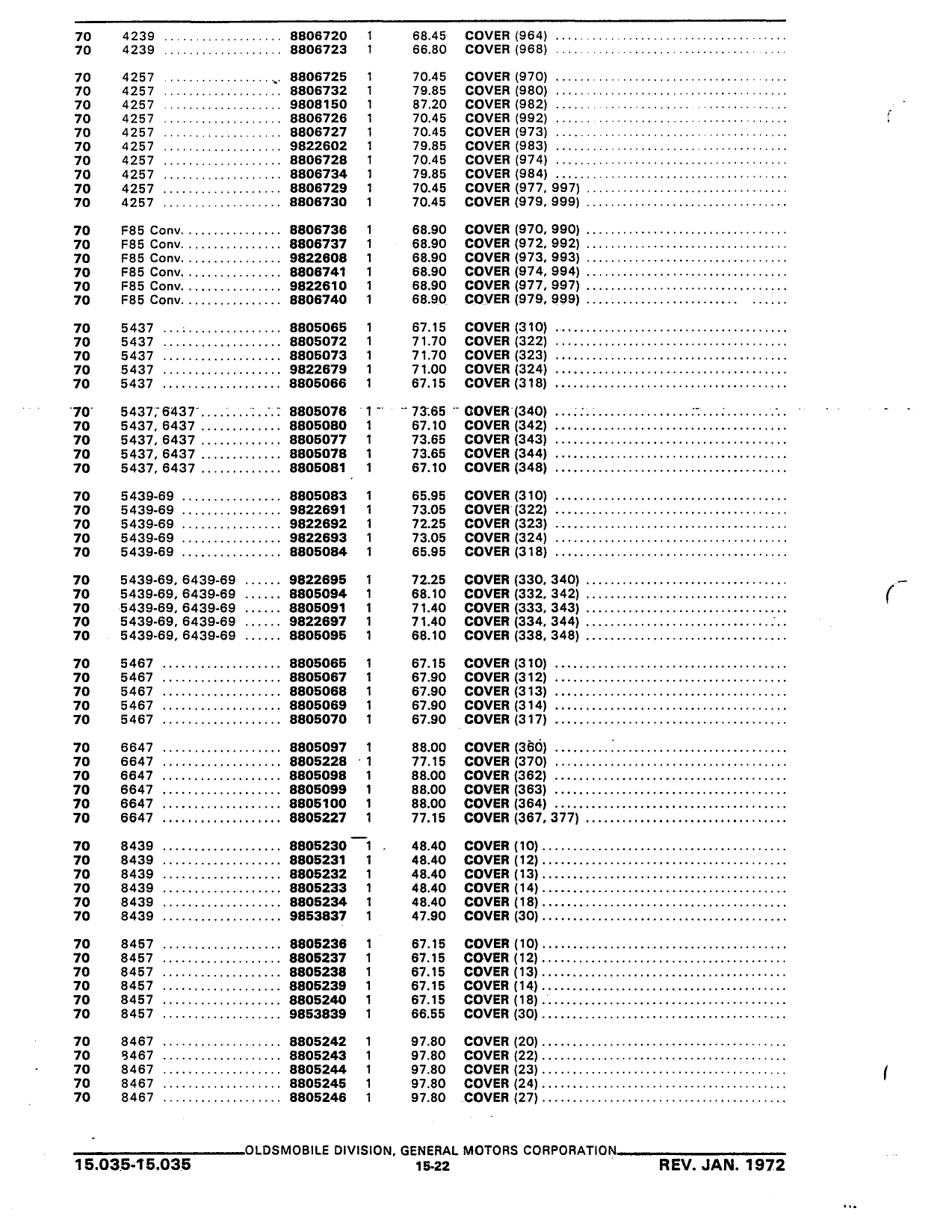 | | | | | | |
|---|---|---|---|---|---|
| 70 | 4239 | 8806720 | 1 | 68.45 | COVER (964) |
| 70 | 4239 | 8806723 | 1 | 66.80 | COVER (968) |
| 70 | 4257 | 8806725 | 1 | 70.45 | COVER (970) |
| 70 | 4257 | 8806732 | 1 | 79.85 | COVER (980) |
| 70 | 4257 | 9808150 | 1 | 87.20 | COVER (982) |
| 70 | 4257 | 8806726 | 1 | 70.45 | COVER (992) |
| 70 | 4257 | 8806727 | 1 | 70.45 | COVER (973) |
| 70 | 4257 | 9822602 | 1 | 79.85 | COVER (983) |
| 70 | 4257 | 8806728 | 1 | 70.45 | COVER (974) |
| 70 | 4257 | 8806734 | 1 | 79.85 | COVER (984) |
| 70 | 4257 | 8806729 | 1 | 70.45 | COVER (977, 997) |
| 70 | 4257 | 8806730 | 1 | 70.45 | COVER (979, 999) |
| 70 | F85 Conv. | 8806736 | 1 | 68.90 | COVER (970, 990) |
| 70 | F85 Conv. | 8806737 | 1 | 68.90 | COVER (972, 992) |
| 70 | F85 Conv. | 9822608 | 1 | 68.90 | COVER (973, 993) |
| 70 | F85 Conv. | 8806741 | 1 | 68.90 | COVER (974, 994) |
| 70 | F85 Conv. | 9822610 | 1 | 68.90 | COVER (977, 997) |
| 70 | F85 Conv. | 8806740 | 1 | 68.90 | COVER (979, 999) |
| 70 | 5437 | 8805065 | 1 | 67.15 | COVER (310) |
| 70 | 5437 | 8805072 | 1 | 71.70 | COVER (322) |
| 70 | 5437 | 8805073 | 1 | 71.70 | COVER (323) |
| 70 | 5437 | 9822679 | 1 | 71.00 | COVER (324) |
| 70 | 5437 | 8805066 | 1 | 67.15 | COVER (318) |
| 70 | 5437, 6437 | 8805076 | 1 | 73.65 | COVER (340) |
| 70 | 5437, 6437 | 8805080 | 1 | 67.10 | COVER (342) |
| 70 | 5437, 6437 | 8805077 | 1 | 73.65 | COVER (343) |
| 70 | 5437, 6437 | 8805078 | 1 | 73.65 | COVER (344) |
| 70 | 5437, 6437 | 8805081 | 1 | 67.10 | COVER (348) |
| 70 | 5439-69 | 8805083 | 1 | 65.95 | COVER (310) |
| 70 | 5439-69 | 9822691 | 1 | 73.05 | COVER (322) |
| 70 | 5439-69 | 9822692 | 1 | 72.25 | COVER (323) |
| 70 | 5439-69 | 9822693 | 1 | 73.05 | COVER (324) |
| 70 | 5439-69 | 8805084 | 1 | 65.95 | COVER (318) |
| 70 | 5439-69, 6439-69 | 9822695 | 1 | 72.25 | COVER (330, 340) |
| 70 | 5439-69, 6439-69 | 8805094 | 1 | 68.10 | COVER (332, 342) |
| 70 | 5439-69, 6439-69 | 8805091 | 1 | 71.40 | COVER (333, 343) |
| 70 | 5439-69, 6439-69 | 9822697 | 1 | 71.40 | COVER (334, 344) |
| 70 | 5439-69, 6439-69 | 8805095 | 1 | 68.10 | COVER (338, 348) |
| 70 | 5467 | 8805065 | 1 | 67.15 | COVER (310) |
| 70 | 5467 | 8805067 | 1 | 67.90 | COVER (312) |
| 70 | 5467 | 8805068 | 1 | 67.90 | COVER (313) |
| 70 | 5467 | 8805069 | 1 | 67.90 | COVER (314) |
| 70 | 5467 | 8805070 | 1 | 67.90 | COVER (317) |
| 70 | 6647 | 8805097 | 1 | 88.00 | COVER (360) |
| 70 | 6647 | 8805228 | 1 | 77.15 | COVER (370) |
| 70 | 6647 | 8805098 | 1 | 88.00 | COVER (362) |
| 70 | 6647 | 8805099 | 1 | 88.00 | COVER (363) |
| 70 | 6647 | 8805100 | 1 | 88.00 | COVER (364) |
| 70 | 6647 | 8805227 | 1 | 77.15 | COVER (367, 377) |
| 70 | 8439 | 8805230 | 1 | 48.40 | COVER (10) |
| 70 | 8439 | 8805231 | 1 | 48.40 | COVER (12) |
| 70 | 8439 | 8805232 | 1 | 48.40 | COVER (13) |
| 70 | 8439 | 8805233 | 1 | 48.40 | COVER (14) |
| 70 | 8439 | 8805234 | 1 | 48.40 | COVER (18) |
| 70 | 8439 | 9853837 | 1 | 47.90 | COVER (30) |
| 70 | 8457 | 8805236 | 1 | 67.15 | COVER (10) |
| 70 | 8457 | 8805237 | 1 | 67.15 | COVER (12) |
| 70 | 8457 | 8805238 | 1 | 67.15 | COVER (13) |
| 70 | 8457 | 8805239 | 1 | 67.15 | COVER (14) |
| 70 | 8457 | 8805240 | 1 | 67.15 | COVER (18) |
| 70 | 8457 | 9853839 | 1 | 66.55 | COVER (30) |
| 70 | 8467 | 8805242 | 1 | 97.80 | COVER (20) |
| 70 | 8467 | 8805243 | 1 | 97.80 | COVER (22) |
| 70 | 8467 | 8805244 | 1 | 97.80 | COVER (23) |
| 70 | 8467 | 8805245 | 1 | 97.80 | COVER (24) |
| 70 | 8467 | 8805246 | 1 | 97.80 | COVER (27) |

OLDSMOBILE DIVISION, GENERAL MOTORS CORPORATION
15.035-15.035 15-22 REV. JAN. 1972